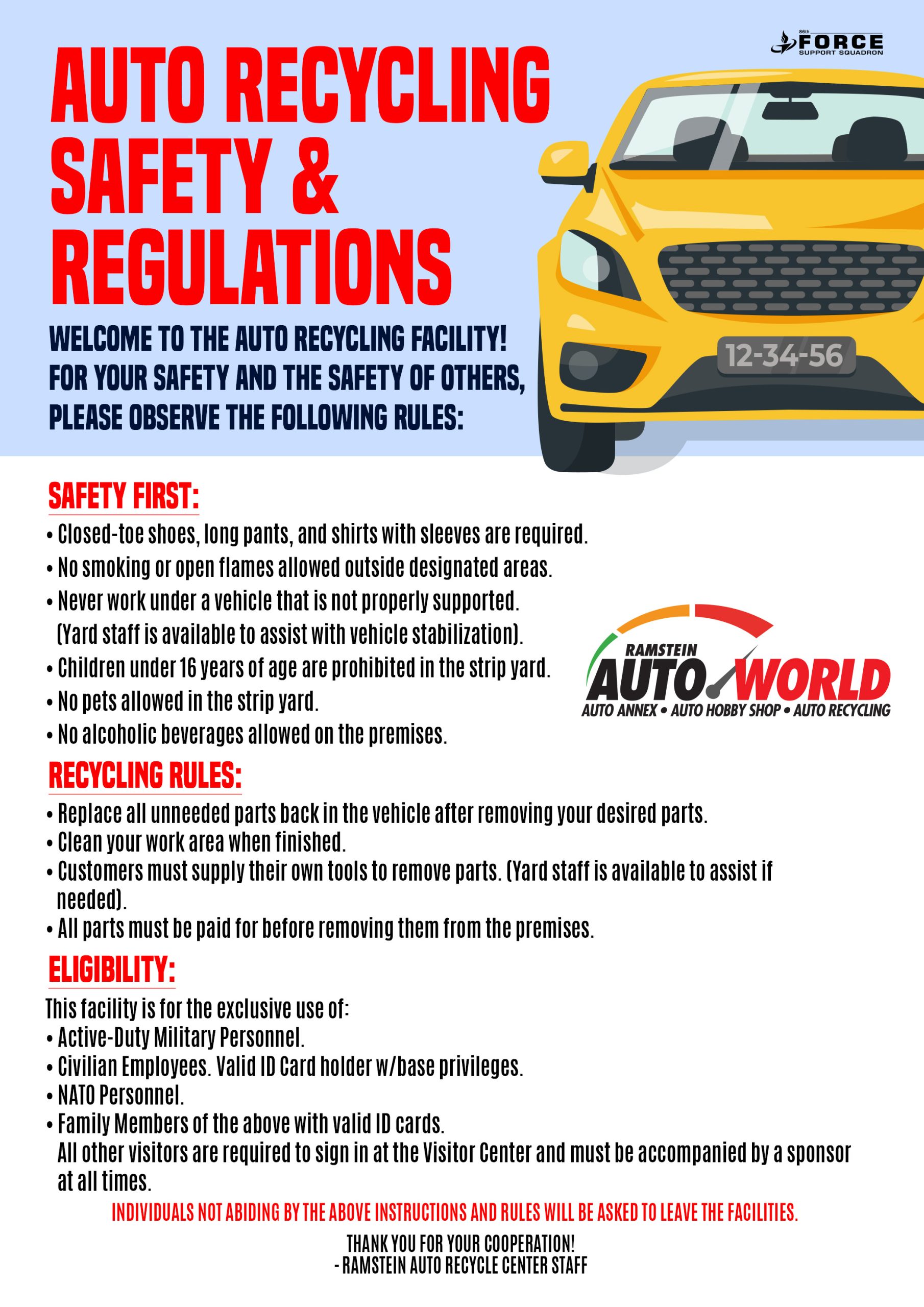 86th FORCE SUPPORT SQUADRON

AUTO RECYCLING SAFETY & REGULATIONS

WELCOME TO THE AUTO RECYCLING FACILITY! FOR YOUR SAFETY AND THE SAFETY OF OTHERS, PLEASE OBSERVE THE FOLLOWING RULES:

12-34-56

SAFETY FIRST:
• Closed-toe shoes, long pants, and shirts with sleeves are required.
• No smoking or open flames allowed outside designated areas.
• Never work under a vehicle that is not properly supported. (Yard staff is available to assist with vehicle stabilization).
• Children under 16 years of age are prohibited in the strip yard.
• No pets allowed in the strip yard.
• No alcoholic beverages allowed on the premises.

RAMSTEIN AUTO WORLD
AUTO ANNEX • AUTO HOBBY SHOP • AUTO RECYCLING

RECYCLING RULES:
• Replace all unneeded parts back in the vehicle after removing your desired parts.
• Clean your work area when finished.
• Customers must supply their own tools to remove parts. (Yard staff is available to assist if needed).
• All parts must be paid for before removing them from the premises.

ELIGIBILITY:
This facility is for the exclusive use of:
• Active-Duty Military Personnel.
• Civilian Employees. Valid ID Card holder w/base privileges.
• NATO Personnel.
• Family Members of the above with valid ID cards.
All other visitors are required to sign in at the Visitor Center and must be accompanied by a sponsor at all times.

INDIVIDUALS NOT ABIDING BY THE ABOVE INSTRUCTIONS AND RULES WILL BE ASKED TO LEAVE THE FACILITIES.

THANK YOU FOR YOUR COOPERATION!
- RAMSTEIN AUTO RECYCLE CENTER STAFF